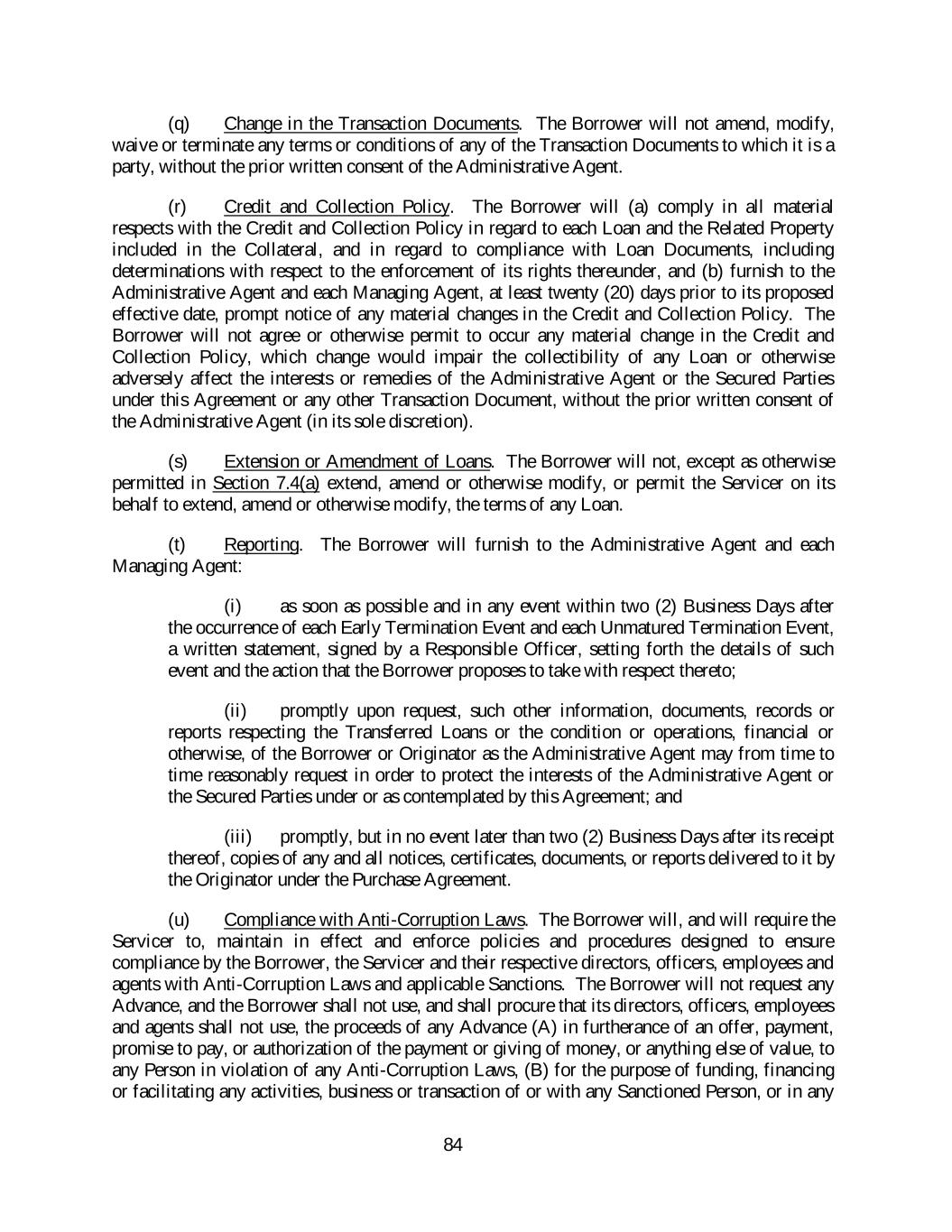 (q) Change in the Transaction Documents. The Borrower will not amend, modify, waive or terminate any terms or conditions of any of the Transaction Documents to which it is a party, without the prior written consent of the Administrative Agent.

(r) Credit and Collection Policy. The Borrower will (a) comply in all material respects with the Credit and Collection Policy in regard to each Loan and the Related Property included in the Collateral, and in regard to compliance with Loan Documents, including determinations with respect to the enforcement of its rights thereunder, and (b) furnish to the Administrative Agent and each Managing Agent, at least twenty (20) days prior to its proposed effective date, prompt notice of any material changes in the Credit and Collection Policy. The Borrower will not agree or otherwise permit to occur any material change in the Credit and Collection Policy, which change would impair the collectibility of any Loan or otherwise adversely affect the interests or remedies of the Administrative Agent or the Secured Parties under this Agreement or any other Transaction Document, without the prior written consent of the Administrative Agent (in its sole discretion).

(s) Extension or Amendment of Loans. The Borrower will not, except as otherwise permitted in Section 7.4(a) extend, amend or otherwise modify, or permit the Servicer on its behalf to extend, amend or otherwise modify, the terms of any Loan.

(t) Reporting. The Borrower will furnish to the Administrative Agent and each Managing Agent:

(i) as soon as possible and in any event within two (2) Business Days after the occurrence of each Early Termination Event and each Unmatured Termination Event, a written statement, signed by a Responsible Officer, setting forth the details of such event and the action that the Borrower proposes to take with respect thereto;

(ii) promptly upon request, such other information, documents, records or reports respecting the Transferred Loans or the condition or operations, financial or otherwise, of the Borrower or Originator as the Administrative Agent may from time to time reasonably request in order to protect the interests of the Administrative Agent or the Secured Parties under or as contemplated by this Agreement; and

(iii) promptly, but in no event later than two (2) Business Days after its receipt thereof, copies of any and all notices, certificates, documents, or reports delivered to it by the Originator under the Purchase Agreement.

(u) Compliance with Anti-Corruption Laws. The Borrower will, and will require the Servicer to, maintain in effect and enforce policies and procedures designed to ensure compliance by the Borrower, the Servicer and their respective directors, officers, employees and agents with Anti-Corruption Laws and applicable Sanctions. The Borrower will not request any Advance, and the Borrower shall not use, and shall procure that its directors, officers, employees and agents shall not use, the proceeds of any Advance (A) in furtherance of an offer, payment, promise to pay, or authorization of the payment or giving of money, or anything else of value, to any Person in violation of any Anti-Corruption Laws, (B) for the purpose of funding, financing or facilitating any activities, business or transaction of or with any Sanctioned Person, or in any

84